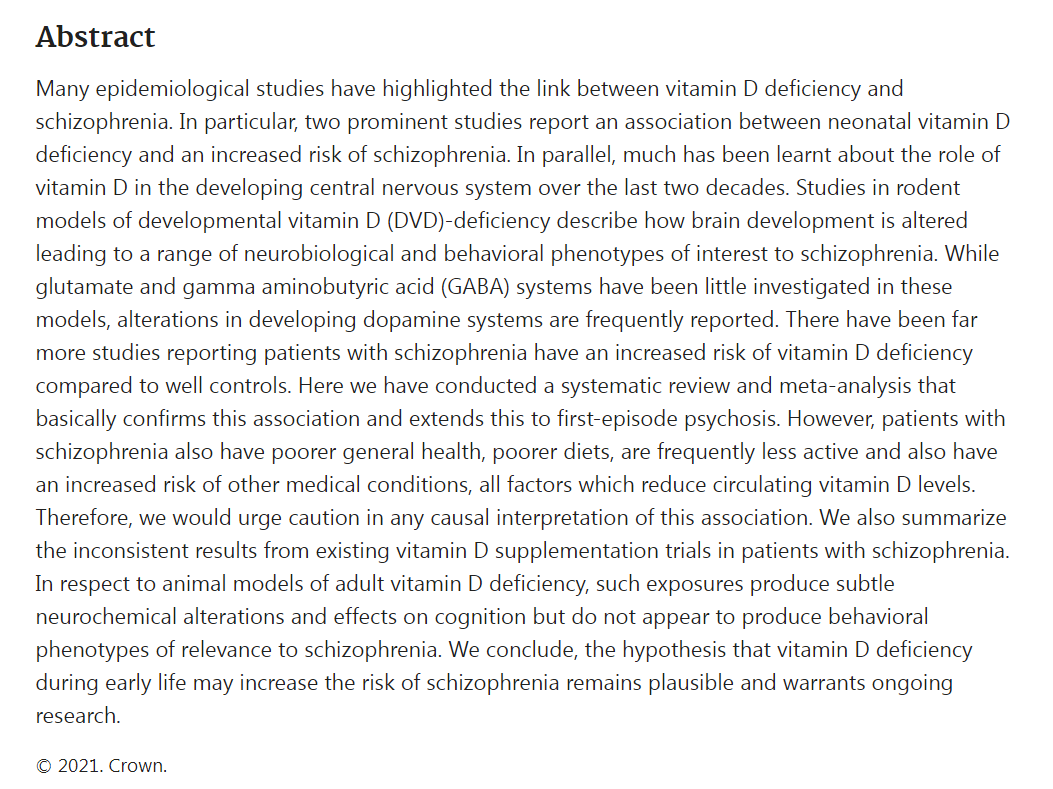 Abstract

Many epidemiological studies have highlighted the link between vitamin D deficiency and schizophrenia. In particular, two prominent studies report an association between neonatal vitamin D deficiency and an increased risk of schizophrenia. In parallel, much has been learnt about the role of vitamin D in the developing central nervous system over the last two decades. Studies in rodent models of developmental vitamin D (DVD)-deficiency describe how brain development is altered leading to a range of neurobiological and behavioral phenotypes of interest to schizophrenia. While glutamate and gamma aminobutyric acid (GABA) systems have been little investigated in these models, alterations in developing dopamine systems are frequently reported. There have been far more studies reporting patients with schizophrenia have an increased risk of vitamin D deficiency compared to well controls. Here we have conducted a systematic review and meta-analysis that basically confirms this association and extends this to first-episode psychosis. However, patients with schizophrenia also have poorer general health, poorer diets, are frequently less active and also have an increased risk of other medical conditions, all factors which reduce circulating vitamin D levels. Therefore, we would urge caution in any causal interpretation of this association. We also summarize the inconsistent results from existing vitamin D supplementation trials in patients with schizophrenia. In respect to animal models of adult vitamin D deficiency, such exposures produce subtle neurochemical alterations and effects on cognition but do not appear to produce behavioral phenotypes of relevance to schizophrenia. We conclude, the hypothesis that vitamin D deficiency during early life may increase the risk of schizophrenia remains plausible and warrants ongoing research.

© 2021. Crown.